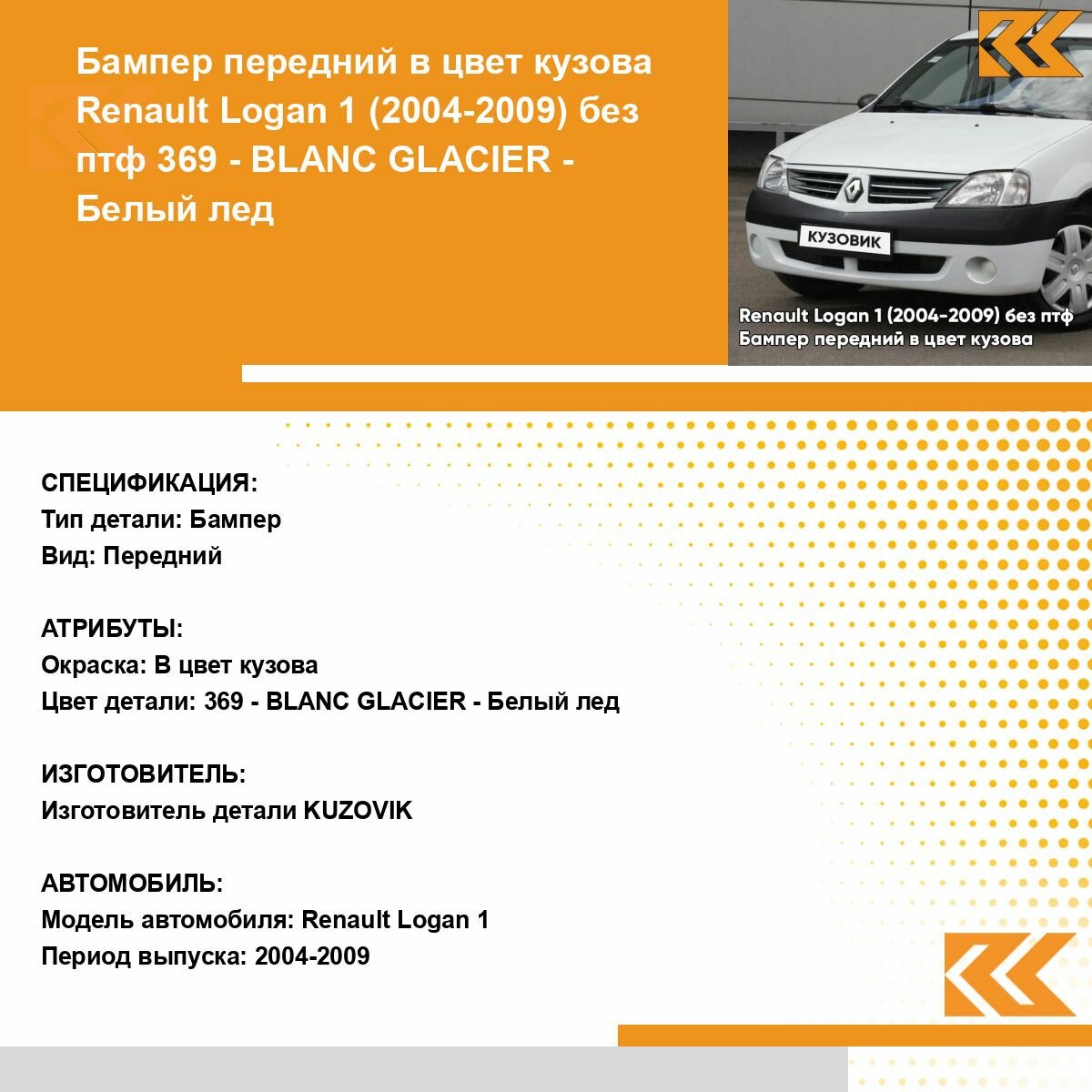 Бампер передний в цвет кузова Renault Logan 1 (2004-2009) без птф 369 - BLANC GLACIER - Белый лед

КУЗОВИК

Renault Logan 1 (2004-2009) без птф
Бампер передний в цвет кузова

СПЕЦИФИКАЦИЯ:
Тип детали: Бампер
Вид: Передний

АТРИБУТЫ:
Окраска: В цвет кузова
Цвет детали: 369 - BLANC GLACIER - Белый лед

ИЗГОТОВИТЕЛЬ:
Изготовитель детали KUZOVIK

АВТОМОБИЛЬ:
Модель автомобиля: Renault Logan 1
Период выпуска: 2004-2009